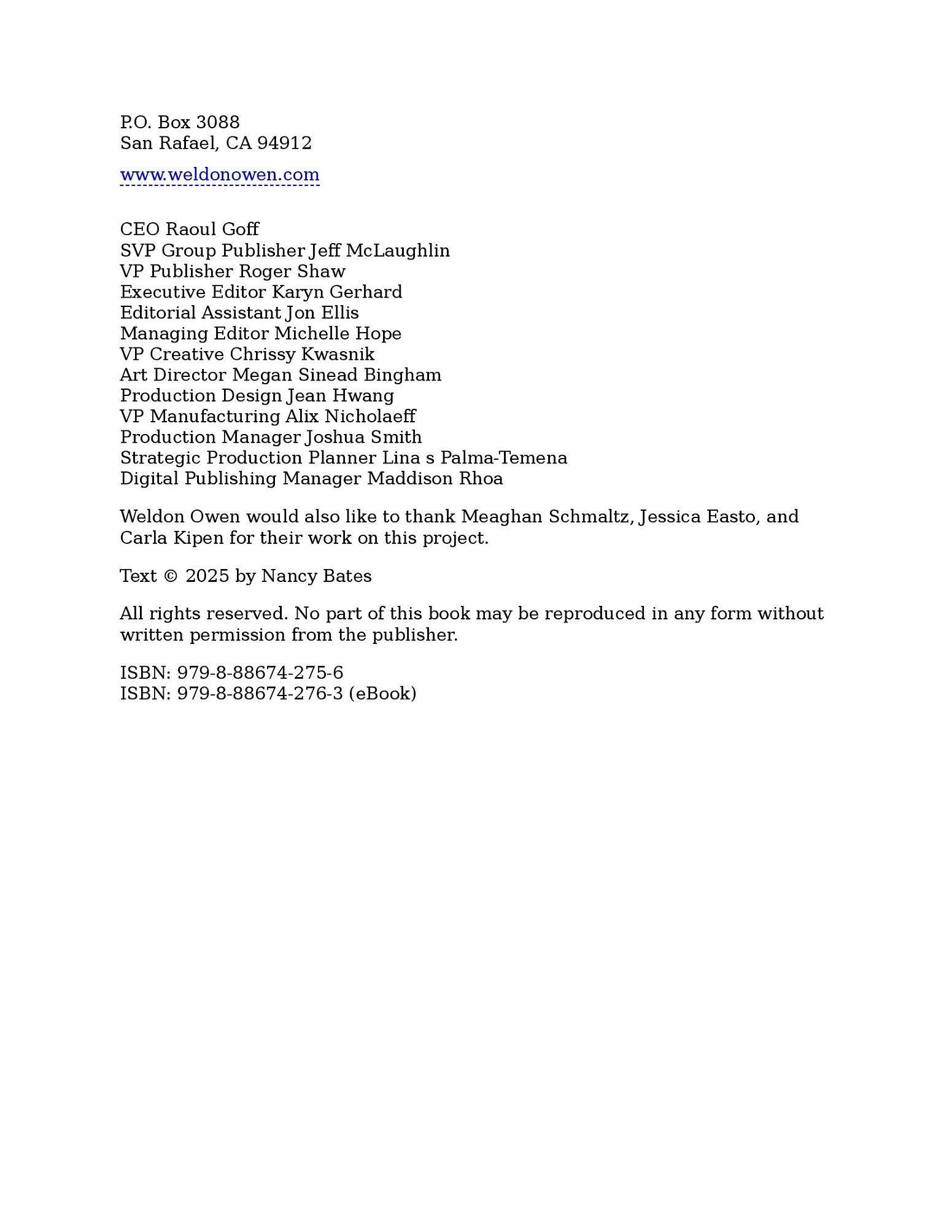 P.O. Box 3088
San Rafael, CA 94912

www.weldonowen.com

CEO Raoul Goff
SVP Group Publisher Jeff McLaughlin
VP Publisher Roger Shaw
Executive Editor Karyn Gerhard
Editorial Assistant Jon Ellis
Managing Editor Michelle Hope
VP Creative Chrissy Kwasnik
Art Director Megan Sinead Bingham
Production Design Jean Hwang
VP Manufacturing Alix Nicholaeff
Production Manager Joshua Smith
Strategic Production Planner Lina s Palma-Temena
Digital Publishing Manager Maddison Rhoa

Weldon Owen would also like to thank Meaghan Schmaltz, Jessica Easto, and Carla Kipen for their work on this project.

Text © 2025 by Nancy Bates

All rights reserved. No part of this book may be reproduced in any form without written permission from the publisher.

ISBN: 979-8-88674-275-6
ISBN: 979-8-88674-276-3 (eBook)